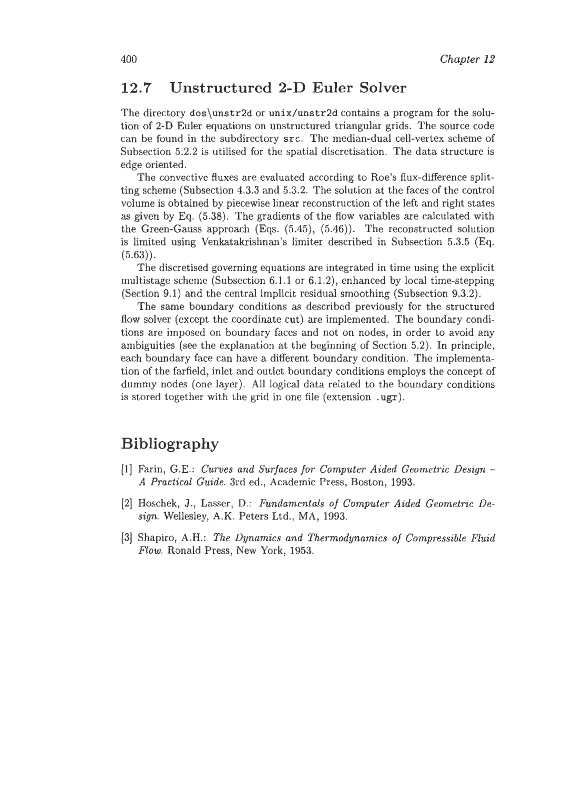 400 Chapter 12

12.7 Unstructured 2-D Euler Solver

The directory dos\unstr2d or unix/unstr2d contains a program for the solution of 2-D Euler equations on unstructured triangular grids. The source code can be found in the subdirectory src. The median-dual cell-vertex scheme of Subsection 5.2.2 is utilised for the spatial discretisation. The data structure is edge oriented.

The convective fluxes are evaluated according to Roe's flux-difference splitting scheme (Subsection 4.3.3 and 5.3.2. The solution at the faces of the control volume is obtained by piecewise linear reconstruction of the left and right states as given by Eq. (5.38). The gradients of the flow variables are calculated with the Green-Gauss approach (Eqs. (5.45), (5.46)). The reconstructed solution is limited using Venkatakrishnan's limiter described in Subsection 5.3.5 (Eq. (5.63)).

The discretised governing equations are integrated in time using the explicit multistage scheme (Subsection 6.1.1 or 6.1.2), enhanced by local time-stepping (Section 9.1) and the central implicit residual smoothing (Subsection 9.3.2).

The same boundary conditions as described previously for the structured flow solver (except the coordinate cut) are implemented. The boundary conditions are imposed on boundary faces and not on nodes, in order to avoid any ambiguities (see the explanation at the beginning of Section 5.2). In principle, each boundary face can have a different boundary condition. The implementation of the farfield, inlet and outlet boundary conditions employs the concept of dummy nodes (one layer). All logical data related to the boundary conditions is stored together with the grid in one file (extension .ugr).

Bibliography

[1] Farin, G.E.: Curves and Surfaces for Computer Aided Geometric Design – A Practical Guide. 3rd ed., Academic Press, Boston, 1993.

[2] Hoschek, J., Lasser, D.: Fundamentals of Computer Aided Geometric Design. Wellesley, A.K. Peters Ltd., MA, 1993.

[3] Shapiro, A.H.: The Dynamics and Thermodynamics of Compressible Fluid Flow. Ronald Press, New York, 1953.